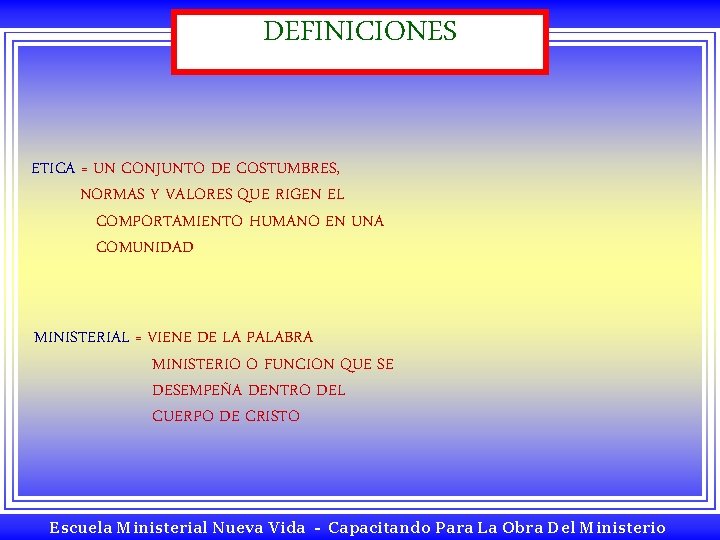 DEFINICIONES

ETICA = UN CONJUNTO DE COSTUMBRES, NORMAS Y VALORES QUE RIGEN EL COMPORTAMIENTO HUMANO EN UNA COMUNIDAD

MINISTERIAL = VIENE DE LA PALABRA MINISTERIO O FUNCION QUE SE DESEMPEÑA DENTRO DEL CUERPO DE CRISTO

Escuela Ministerial Nueva Vida - Capacitando Para La Obra Del Ministerio